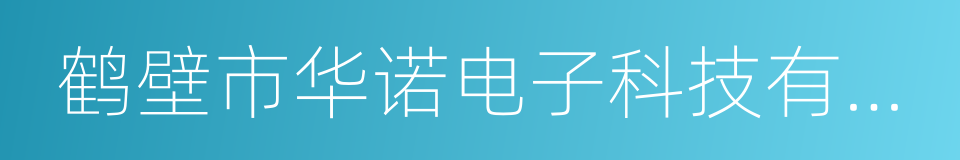 鹤壁市华诺电子科技有...